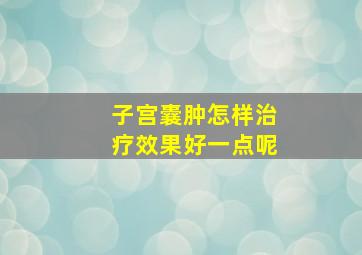 子宫囊肿怎样治疗效果好一点呢